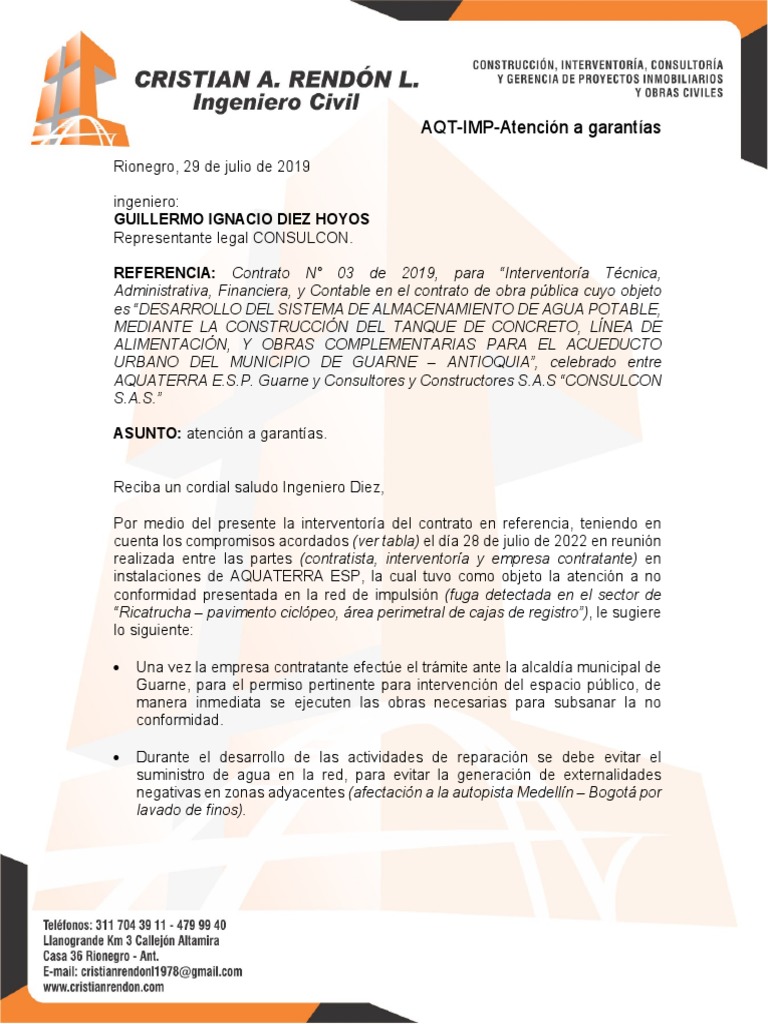 CRISTIAN A. RENDÓN L.
Ingeniero Civil

CONSTRUCCIÓN, INTERVENTORÍA, CONSULTORÍA Y GERENCIA DE PROYECTOS INMOBILIARIOS Y OBRAS CIVILES

AQT-IMP-Atención a garantías

Rionegro, 29 de julio de 2019

ingeniero:
GUILLERMO IGNACIO DIEZ HOYOS
Representante legal CONSULCON.

REFERENCIA: Contrato N° 03 de 2019, para "Interventoría Técnica, Administrativa, Financiera, y Contable en el contrato de obra pública cuyo objeto es "DESARROLLO DEL SISTEMA DE ALMACENAMIENTO DE AGUA POTABLE, MEDIANTE LA CONSTRUCCIÓN DEL TANQUE DE CONCRETO, LÍNEA DE ALIMENTACIÓN, Y OBRAS COMPLEMENTARIAS PARA EL ACUEDUCTO URBANO DEL MUNICIPIO DE GUARNE – ANTIOQUIA", celebrado entre AQUATERRA E.S.P. Guarne y Consultores y Constructores S.A.S "CONSULCON S.A.S."

ASUNTO: atención a garantías.

Reciba un cordial saludo Ingeniero Diez,

Por medio del presente la interventoría del contrato en referencia, teniendo en cuenta los compromisos acordados (ver tabla) el día 28 de julio de 2022 en reunión realizada entre las partes (contratista, interventoría y empresa contratante) en instalaciones de AQUATERRA ESP, la cual tuvo como objeto la atención a no conformidad presentada en la red de impulsión (fuga detectada en el sector de "Ricatrucha – pavimento ciclópeo, área perimetral de cajas de registro"), le sugiere lo siguiente:

• Una vez la empresa contratante efectúe el trámite ante la alcaldía municipal de Guarne, para el permiso pertinente para intervención del espacio público, de manera inmediata se ejecuten las obras necesarias para subsanar la no conformidad.

• Durante el desarrollo de las actividades de reparación se debe evitar el suministro de agua en la red, para evitar la generación de externalidades negativas en zonas adyacentes (afectación a la autopista Medellín – Bogotá por lavado de finos).

Teléfonos: 311 704 39 11 - 479 99 40
Llanogrande Km 3 Callejón Altamira
Casa 36 Rionegro - Ant.
E-mail: cristianrendonl1978@gmail.com
www.cristianrendon.com